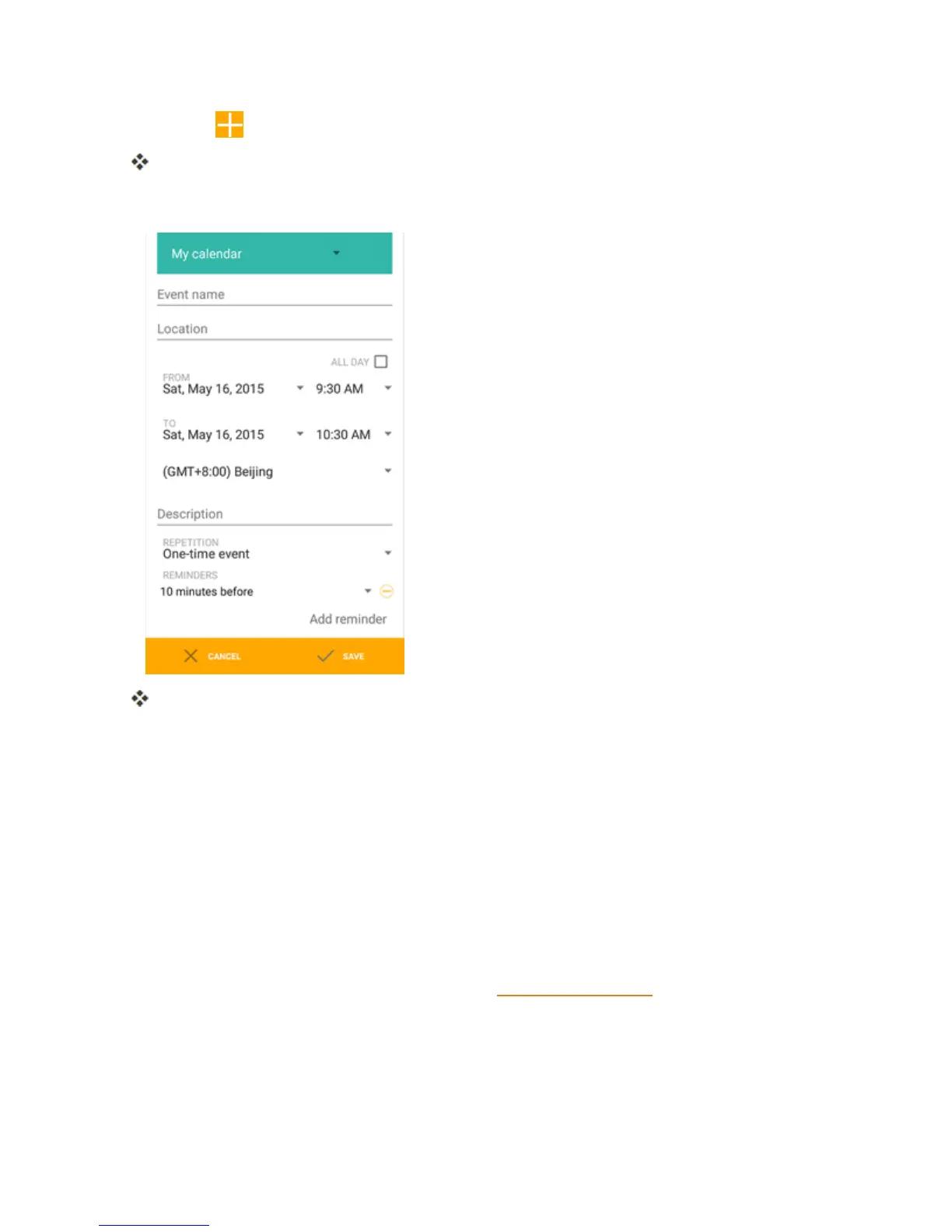 My calendar

Event name

Location

ALL DAY ☐

FROM
Sat, May 16, 2015
9:30 AM

TO
Sat, May 16, 2015
10:30 AM

(GMT+8:00) Beijing

Description

REPETITION
One-time event

REMINDERS
10 minutes before

Add reminder

CANCEL
SAVE